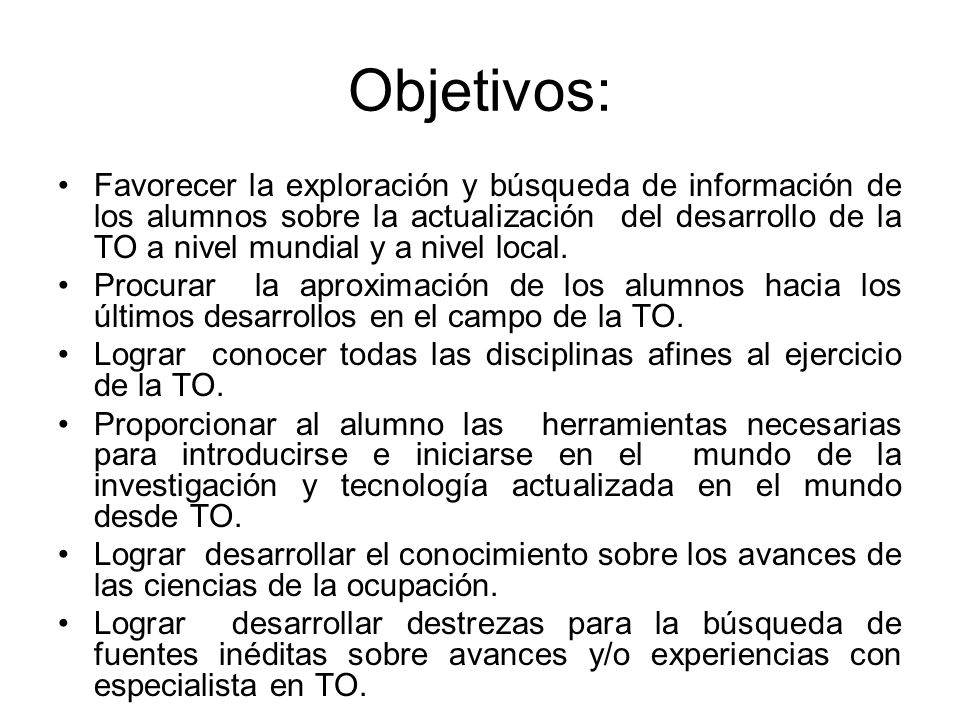 Objetivos:

• Favorecer la exploración y búsqueda de información de los alumnos sobre la actualización del desarrollo de la TO a nivel mundial y a nivel local.
• Procurar la aproximación de los alumnos hacia los últimos desarrollos en el campo de la TO.
• Lograr conocer todas las disciplinas afines al ejercicio de la TO.
• Proporcionar al alumno las herramientas necesarias para introducirse e iniciarse en el mundo de la investigación y tecnología actualizada en el mundo desde TO.
• Lograr desarrollar el conocimiento sobre los avances de las ciencias de la ocupación.
• Lograr desarrollar destrezas para la búsqueda de fuentes inéditas sobre avances y/o experiencias con especialista en TO.